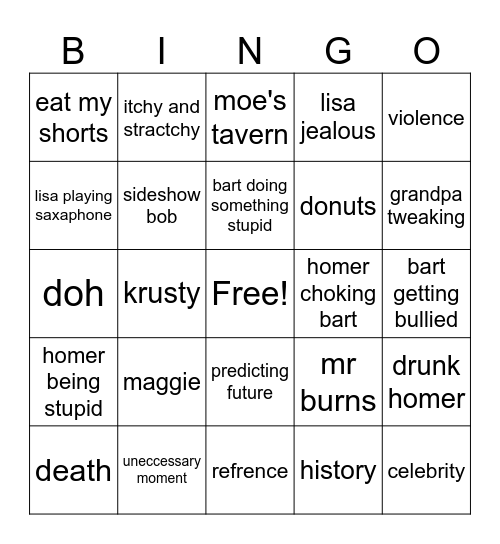 | B | I | N | G | O |
|---|---|---|---|---|
| eat my shorts | itchy and stractchy | moe's tavern | lisa jealous | violence |
| lisa playing saxaphone | sideshow bob | bart doing something stupid | donuts | grandpa tweaking |
| doh | krusty | Free! | homer choking bart | bart getting bullied |
| homer being stupid | maggie | predicting future | mr burns | drunk homer |
| death | uneccessary moment | refrence | history | celebrity |